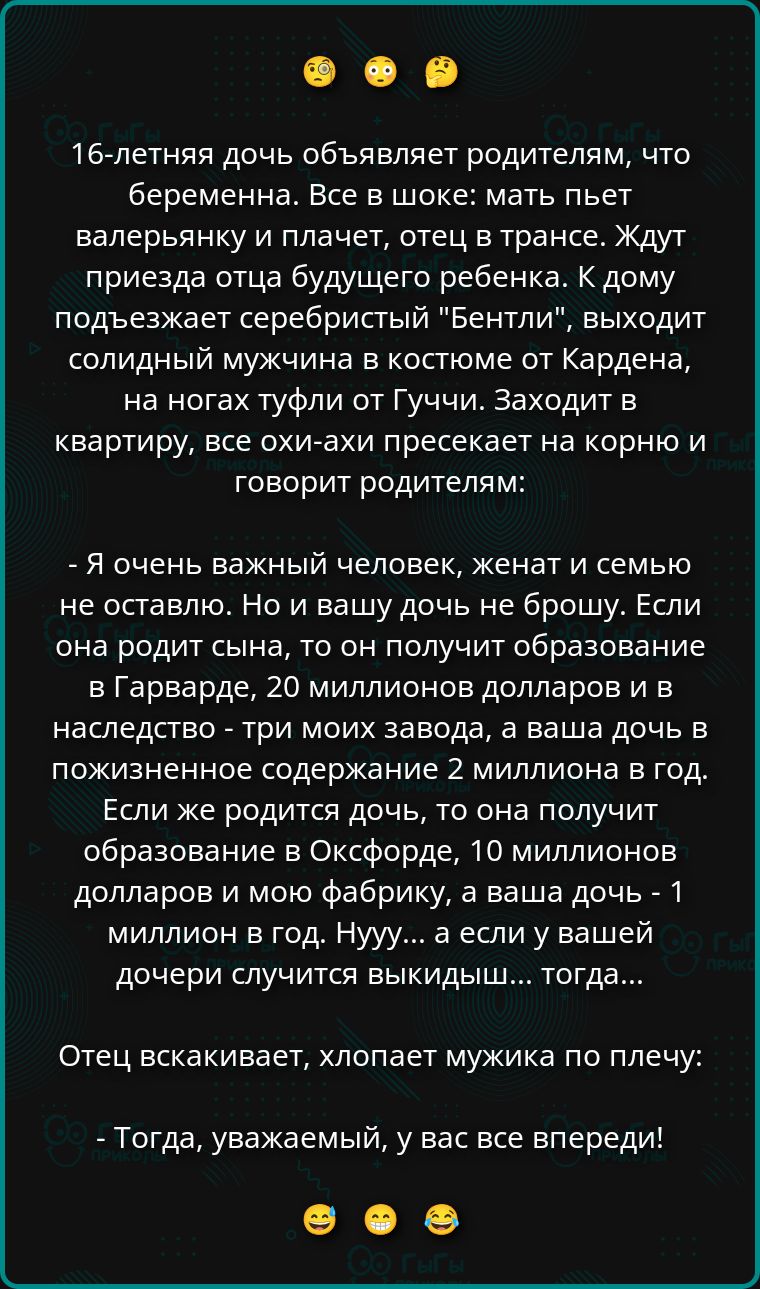 16-летняя дочь объявляет родителям, что беременна. Все в шоке: мать пьет валерьянку и плачет, отец в трансе. Ждут приезда отца будущего ребенка. К дому подъезжает серебристый "Бентли", выходит солидный мужчина в костюме от Кардена, на ногах туфли от Гуччи. Заходит в квартиру, все охи-ахи пресекает на корню и говорит родителям:

- Я очень важный человек, женат и семью не оставлю. Но и вашу дочь не брошу. Если она родит сына, то он получит образование в Гарварде, 20 миллионов долларов и в наследство - три моих завода, а ваша дочь в пожизненное содержание 2 миллиона в год. Если же родится дочь, то она получит образование в Оксфорде, 10 миллионов долларов и мою фабрику, а ваша дочь - 1 миллион в год. Нууу... а если у вашей дочери случится выкидыш... тогда...

Отец вскакивает, хлопает мужика по плечу:

- Тогда, уважаемый, у вас все впереди!